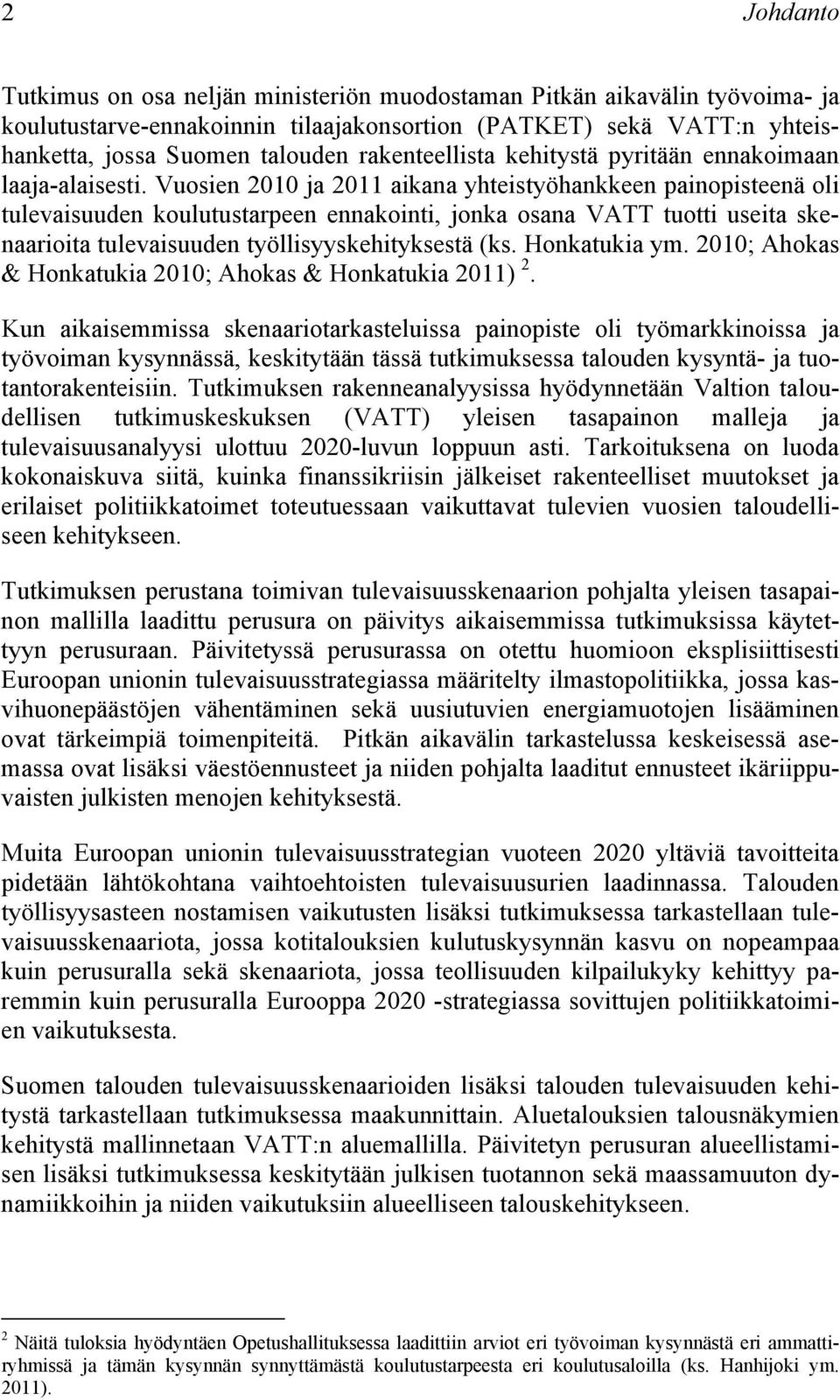 2 Johdanto

Tutkimus on osa neljän ministeriön muodostaman Pitkän aikavälin työvoima- ja koulutustarve-ennakoinnin tilaajakonsortion (PATKET) sekä VATT:n yhteishanketta, jossa Suomen talouden rakenteellista kehitystä pyritään ennakoimaan laaja-alaisesti. Vuosien 2010 ja 2011 aikana yhteistyöhankkeen painopisteenä oli tulevaisuuden koulutustarpeen ennakointi, jonka osana VATT tuotti useita skenaarioita tulevaisuuden työllisyyskehityksestä (ks. Honkatukia ym. 2010; Ahokas & Honkatukia 2010; Ahokas & Honkatukia 2011) $^2$.

Kun aikaisemmissa skenaariotarkasteluissa painopiste oli työmarkkinoissa ja työvoiman kysynnässä, keskitytään tässä tutkimuksessa talouden kysyntä- ja tuotantorakenteisiin. Tutkimuksen rakenneanalyysissa hyödynnetään Valtion taloudellisen tutkimuskeskuksen (VATT) yleisen tasapainon malleja ja tulevaisuusanalyysi ulottuu 2020-luvun loppuun asti. Tarkoituksena on luoda kokonaiskuva siitä, kuinka finanssikriisin jälkeiset rakenteelliset muutokset ja erilaiset politiikkatoimet toteutuessaan vaikuttavat tulevien vuosien taloudelliseen kehitykseen.

Tutkimuksen perustana toimivan tulevaisuusskenaarion pohjalta yleisen tasapainon mallilla laadittu perusura on päivitys aikaisemmissa tutkimuksissa käytettyyn perusuraan. Päivitetyssä perusurassa on otettu huomioon eksplisiittisesti Euroopan unionin tulevaisuusstrategiassa määritelty ilmastopolitiikka, jossa kasvihuonepäästöjen vähentäminen sekä uusiutuvien energiamuotojen lisääminen ovat tärkeimpiä toimenpiteitä. Pitkän aikavälin tarkastelussa keskeisessä asemassa ovat lisäksi väestöennusteet ja niiden pohjalta laaditut ennusteet ikäriippuvaisten julkisten menojen kehityksestä.

Muita Euroopan unionin tulevaisuusstrategian vuoteen 2020 yltäviä tavoitteita pidetään lähtökohtana vaihtoehtoisten tulevaisuusurien laadinnassa. Talouden työllisyysasteen nostamisen vaikutusten lisäksi tutkimuksessa tarkastellaan tulevaisuusskenaariota, jossa kotitalouksien kulutuskysynnän kasvu on nopeampaa kuin perusuralla sekä skenaariota, jossa teollisuuden kilpailukyky kehittyy paremmin kuin perusuralla Eurooppa 2020 -strategiassa sovittujen politiikkatoimien vaikutuksesta.

Suomen talouden tulevaisuusskenaarioiden lisäksi talouden tulevaisuuden kehitystä tarkastellaan tutkimuksessa maakunnittain. Aluetalouksien talousnäkymien kehitystä mallinnetaan VATT:n aluemallilla. Päivitetyn perusuran alueellistamisen lisäksi tutkimuksessa keskitytään julkisen tuotannon sekä maassamuuton dynamiikkoihin ja niiden vaikutuksiin alueelliseen talouskehitykseen.

$^2$ Näitä tuloksia hyödyntäen Opetushallituksessa laadittiin arviot eri työvoiman kysynnästä eri ammattiryhmissä ja tämän kysynnän synnyttämästä koulutustarpeesta eri koulutusaloilla (ks. Hanhijoki ym. 2011).